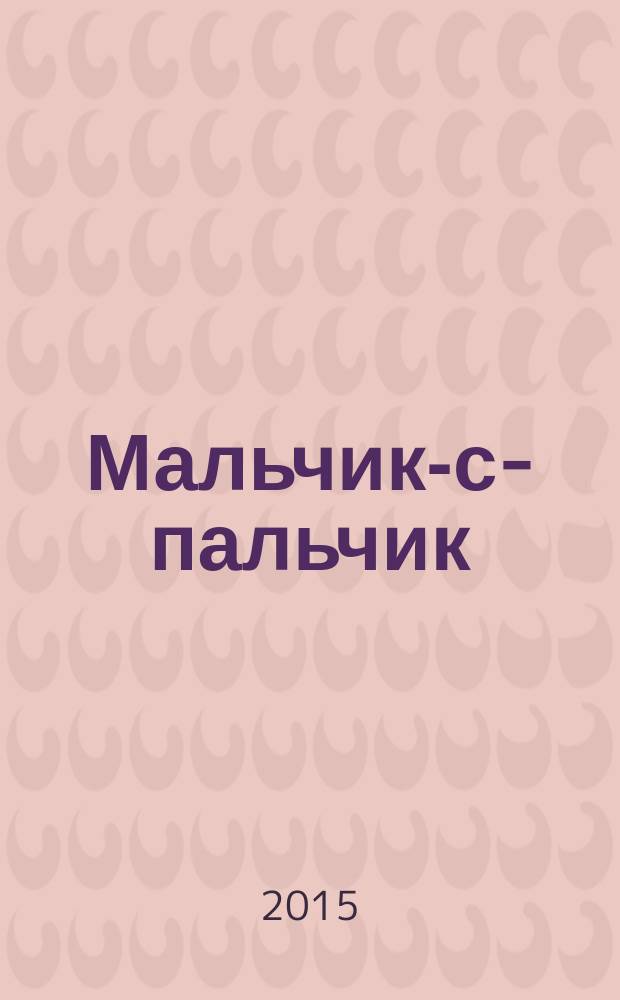 Мальчик-с-пальчик

2015